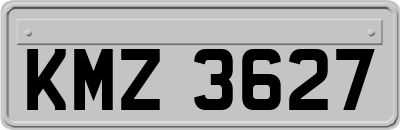 KMZ 3627